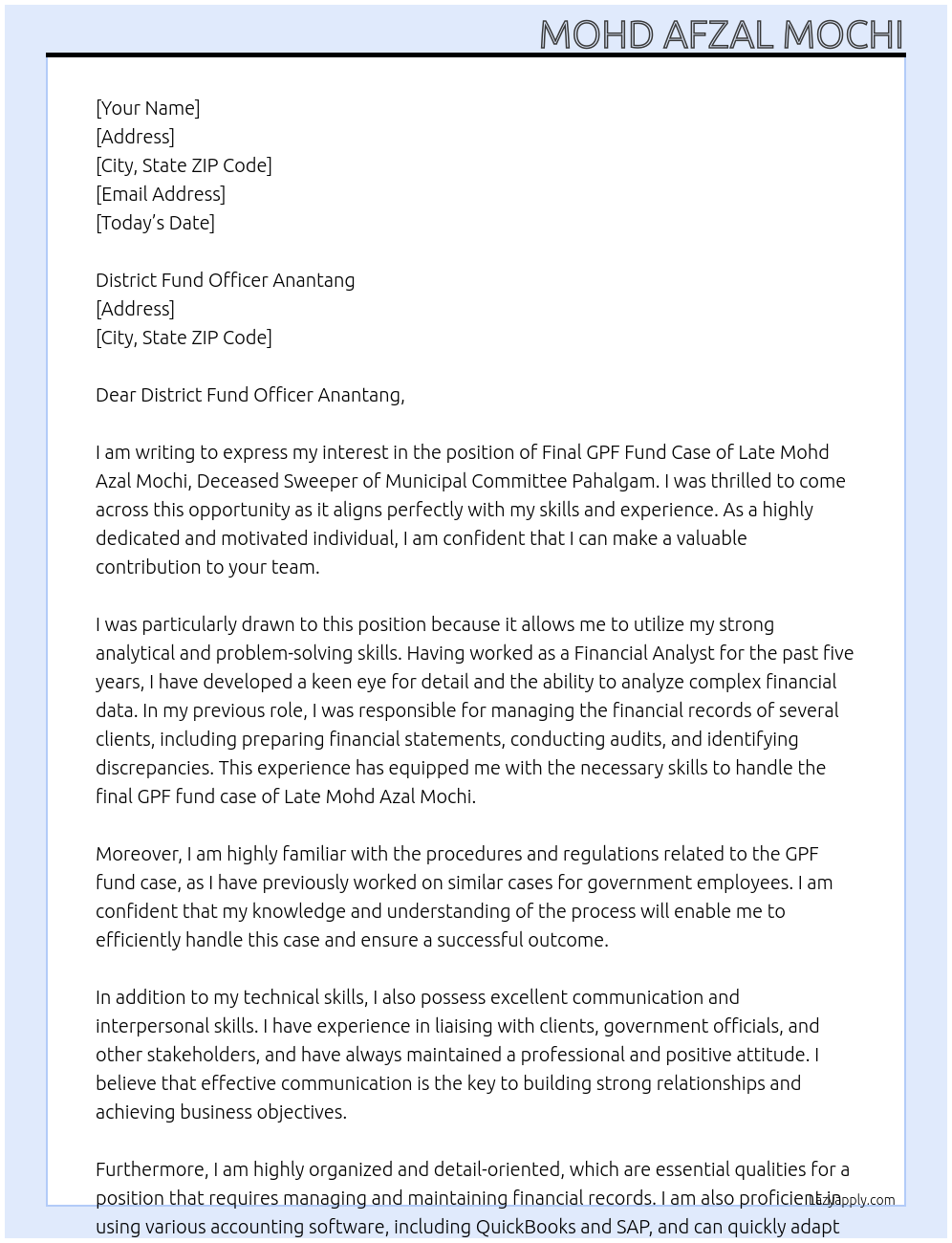 MOHD AFZAL MOCHI

[Your Name]
[Address]
[City, State ZIP Code]
[Email Address]
[Today's Date]

District Fund Officer Anantang
[Address]
[City, State ZIP Code]

Dear District Fund Officer Anantang,

I am writing to express my interest in the position of Final GPF Fund Case of Late Mohd Azal Mochi, Deceased Sweeper of Municipal Committee Pahalgam. I was thrilled to come across this opportunity as it aligns perfectly with my skills and experience. As a highly dedicated and motivated individual, I am confident that I can make a valuable contribution to your team.

I was particularly drawn to this position because it allows me to utilize my strong analytical and problem-solving skills. Having worked as a Financial Analyst for the past five years, I have developed a keen eye for detail and the ability to analyze complex financial data. In my previous role, I was responsible for managing the financial records of several clients, including preparing financial statements, conducting audits, and identifying discrepancies. This experience has equipped me with the necessary skills to handle the final GPF fund case of Late Mohd Azal Mochi.

Moreover, I am highly familiar with the procedures and regulations related to the GPF fund case, as I have previously worked on similar cases for government employees. I am confident that my knowledge and understanding of the process will enable me to efficiently handle this case and ensure a successful outcome.

In addition to my technical skills, I also possess excellent communication and interpersonal skills. I have experience in liaising with clients, government officials, and other stakeholders, and have always maintained a professional and positive attitude. I believe that effective communication is the key to building strong relationships and achieving business objectives.

Furthermore, I am highly organized and detail-oriented, which are essential qualities for a position that requires managing and maintaining financial records. I am also proficient in using various accounting software, including QuickBooks and SAP, and can quickly adapt

LazyApply.com